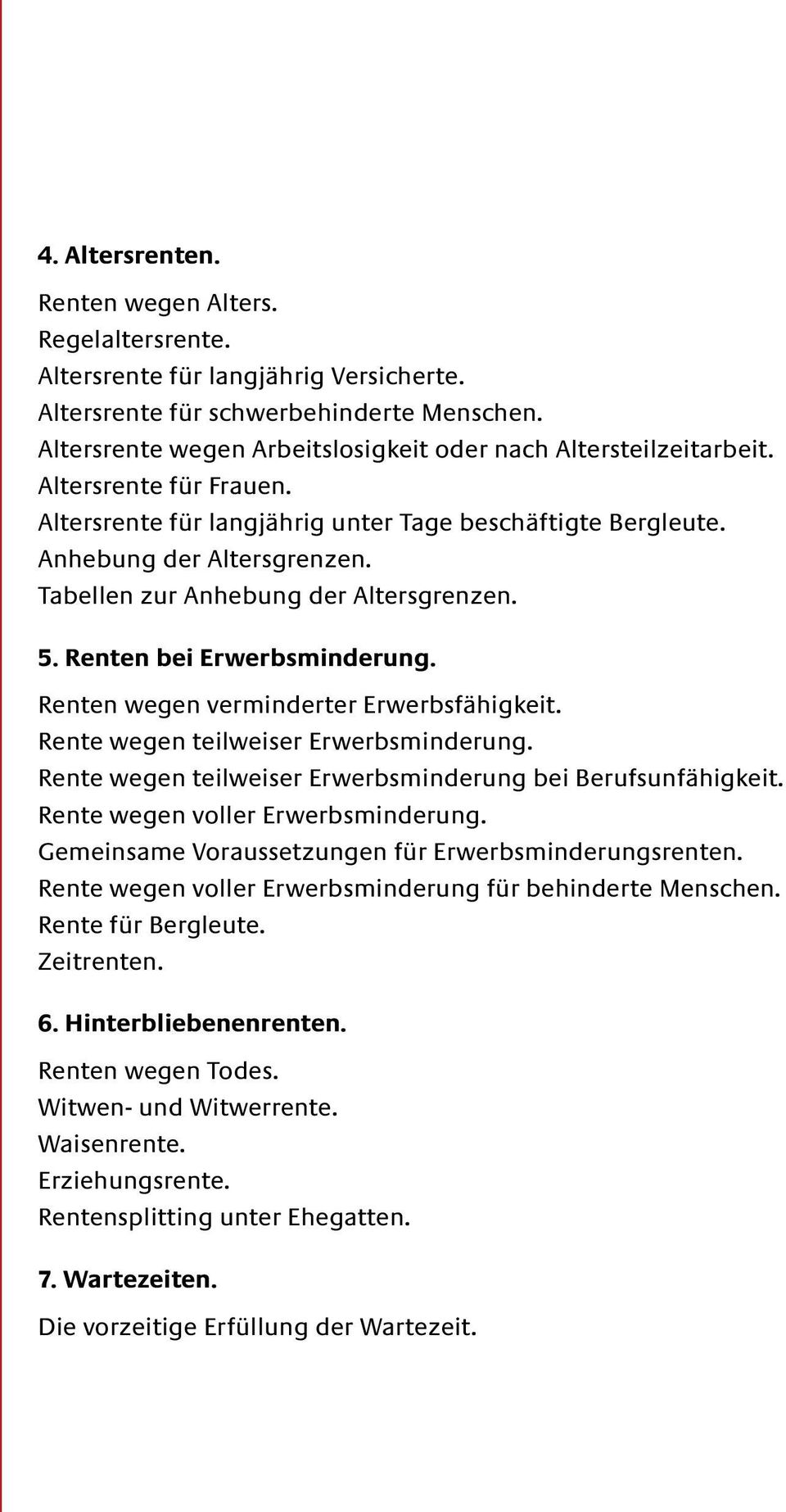 4. Altersrenten.

Renten wegen Alters.
Regelaltersrente.
Altersrente für langjährig Versicherte.
Altersrente für schwerbehinderte Menschen.
Altersrente wegen Arbeitslosigkeit oder nach Altersteilzeitarbeit.
Altersrente für Frauen.
Altersrente für langjährig unter Tage beschäftigte Bergleute.
Anhebung der Altersgrenzen.
Tabellen zur Anhebung der Altersgrenzen.

5. Renten bei Erwerbsminderung.

Renten wegen verminderter Erwerbsfähigkeit.
Rente wegen teilweiser Erwerbsminderung.
Rente wegen teilweiser Erwerbsminderung bei Berufsunfähigkeit.
Rente wegen voller Erwerbsminderung.
Gemeinsame Voraussetzungen für Erwerbsminderungsrenten.
Rente wegen voller Erwerbsminderung für behinderte Menschen.
Rente für Bergleute.
Zeitrenten.

6. Hinterbliebenenrenten.

Renten wegen Todes.
Witwen- und Witwerrente.
Waisenrente.
Erziehungsrente.
Rentensplitting unter Ehegatten.

7. Wartezeiten.

Die vorzeitige Erfüllung der Wartezeit.